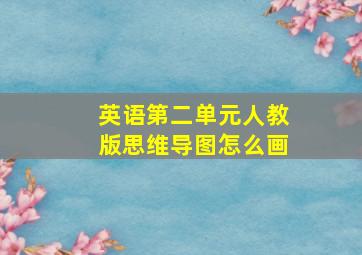 英语第二单元人教版思维导图怎么画